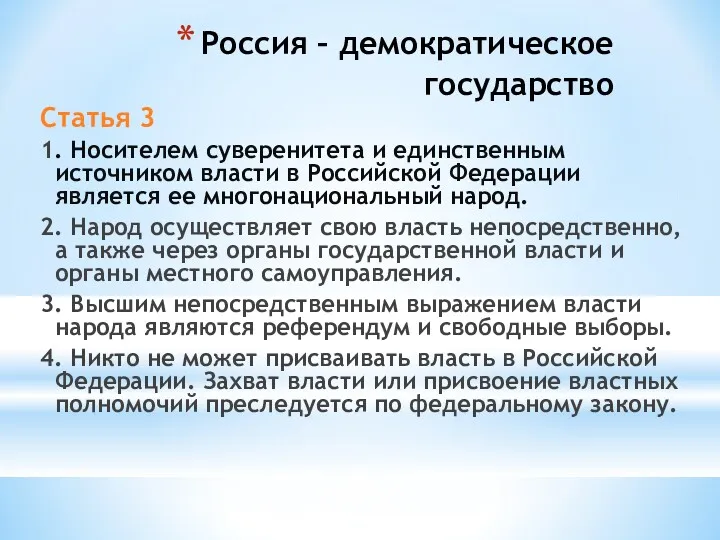 * Россия – демократическое государство

Статья 3

1. Носителем суверенитета и единственным источником власти в Российской Федерации является ее многонациональный народ.

2. Народ осуществляет свою власть непосредственно, а также через органы государственной власти и органы местного самоуправления.

3. Высшим непосредственным выражением власти народа являются референдум и свободные выборы.

4. Никто не может присваивать власть в Российской Федерации. Захват власти или присвоение властных полномочий преследуется по федеральному закону.